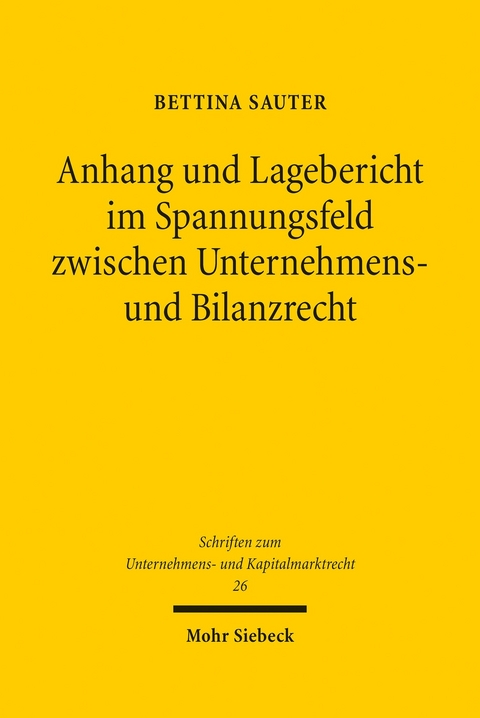 BETTINA SAUTER

Anhang und Lagebericht im Spannungsfeld zwischen Unternehmens- und Bilanzrecht

Schriften zum Unternehmens- und Kapitalmarktrecht
26

Mohr Siebeck